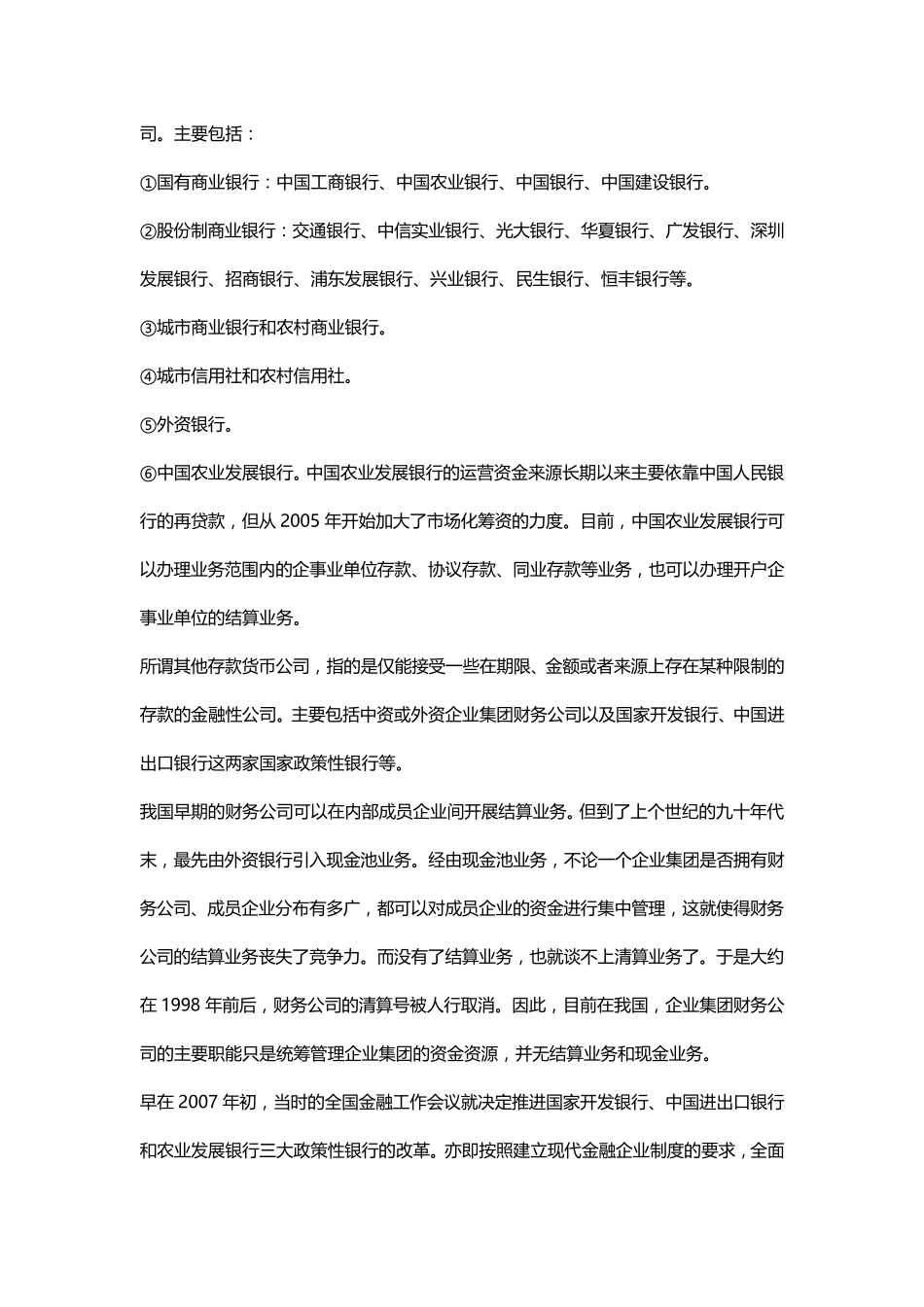 司。主要包括：

①国有商业银行：中国工商银行、中国农业银行、中国银行、中国建设银行。

②股份制商业银行：交通银行、中信实业银行、光大银行、华夏银行、广发银行、深圳发展银行、招商银行、浦东发展银行、兴业银行、民生银行、恒丰银行等。

③城市商业银行和农村商业银行。

④城市信用社和农村信用社。

⑤外资银行。

⑥中国农业发展银行。中国农业发展银行的运营资金来源长期以来主要依靠中国人民银行的再贷款，但从 2005 年开始加大了市场化筹资的力度。目前，中国农业发展银行可以办理业务范围内的企事业单位存款、协议存款、同业存款等业务，也可以办理开户企事业单位的结算业务。

所谓其他存款货币公司，指的是仅能接受一些在期限、金额或者来源上存在某种限制的存款的金融性公司。主要包括中资或外资企业集团财务公司以及国家开发银行、中国进出口银行这两家国家政策性银行等。

我国早期的财务公司可以在内部成员企业间开展结算业务。但到了上个世纪的九十年代末，最先由外资银行引入现金池业务。经由现金池业务，不论一个企业集团是否拥有财务公司、成员企业分布有多广，都可以对成员企业的资金进行集中管理，这就使得财务公司的结算业务丧失了竞争力。而没有了结算业务，也就谈不上清算业务了。于是大约在 1998 年前后，财务公司的清算号被人行取消。因此，目前在我国，企业集团财务公司的主要职能只是统筹管理企业集团的资金资源，并无结算业务和现金业务。

早在 2007 年初，当时的全国金融工作会议就决定推进国家开发银行、中国进出口银行和农业发展银行三大政策性银行的改革。亦即按照建立现代金融企业制度的要求，全面